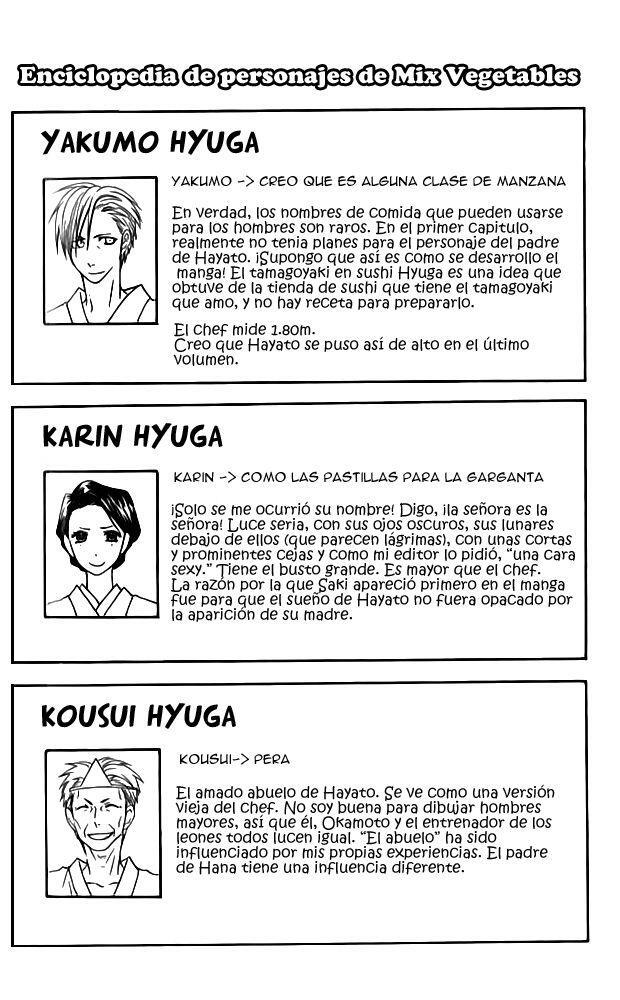 Enciclopedia de personajes de Mix Vegetables

YAKUMO HYUGA

YAKUMO -> CREO QUE ES ALGUNA CLASE DE MANZANA

En verdad, los nombres de comida que pueden usarse para los hombres son raros. En el primer capitulo, realmente no tenia planes para el personaje del padre de Hayato. ¡Supongo que así es como se desarrollo el manga! El tamagoyaki en sushi Hyuga es una idea que obtuve de la tienda de sushi que tiene el tamagoyaki que amo, y no hay receta para prepararlo.

El chef mide 1.80m.
Creo que Hayato se puso así de alto en el último volumen.

KARIN HYUGA

KARIN -> COMO LAS PASTILLAS PARA LA GARGANTA

¡Solo se me ocurrió su nombre! Digo, ¡la señora es la señora! Luce seria, con sus ojos oscuros, sus lunares debajo de ellos (que parecen lágrimas), con unas cortas y prominentes cejas y como mi editor lo pidió, "una cara sexy." Tiene el busto grande. Es mayor que el chef.
La razón por la que Saki apareció primero en el manga fue para que el sueño de Hayato no fuera opacado por la aparición de su madre.

KOUSUI HYUGA

KOUSUI-> PERA

El amado abuelo de Hayato. Se ve como una versión vieja del chef. No soy buena para dibujar hombres mayores, así que él, Okamoto y el entrenador de los leones todos lucen igual. "El abuelo" ha sido influenciado por mis propias experiencias. El padre de Hana tiene una influencia diferente.